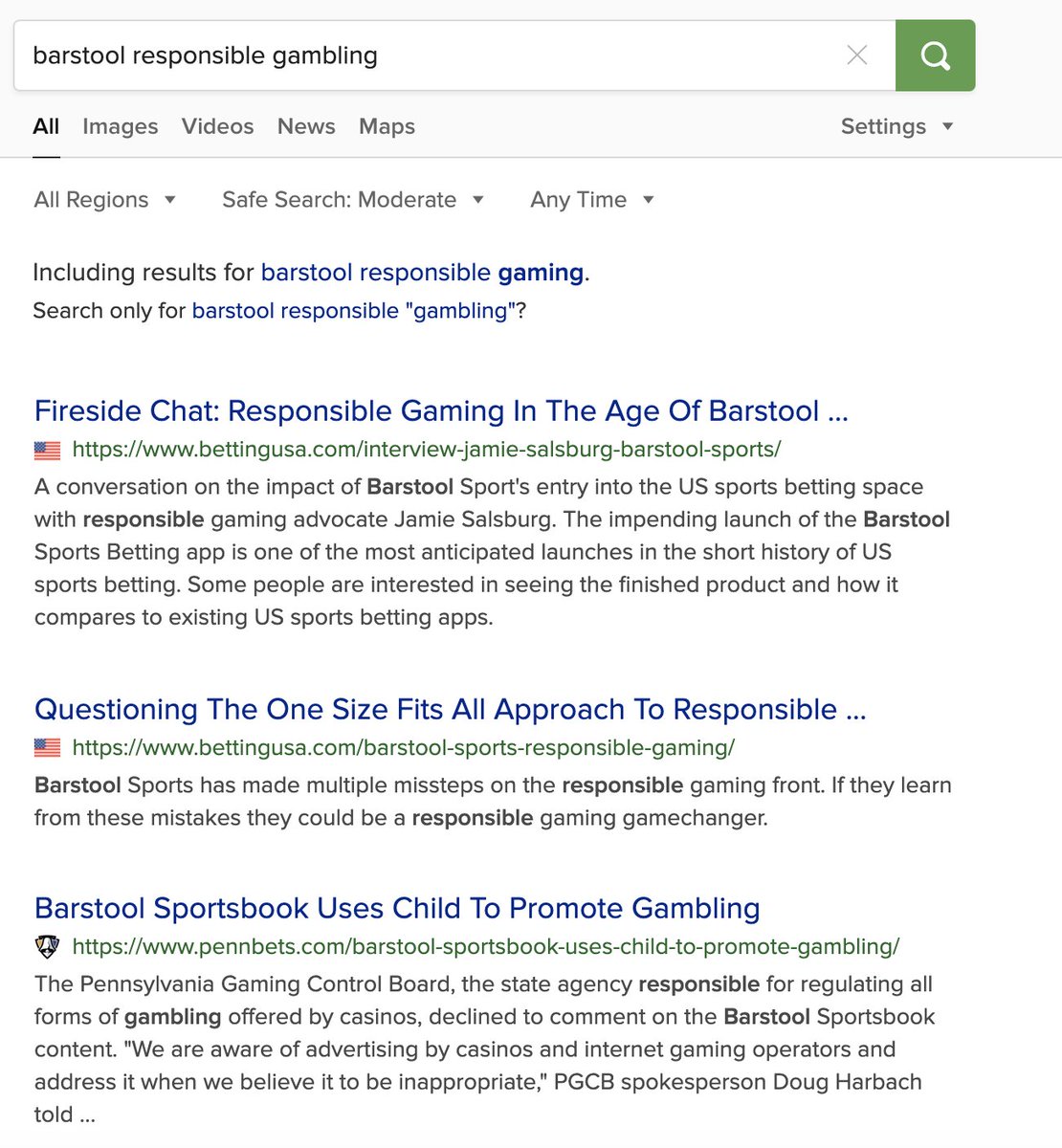 barstool responsible gambling

All Images Videos News Maps Settings

All Regions Safe Search: Moderate Any Time

Including results for barstool responsible gaming.
Search only for barstool responsible "gambling"?

Fireside Chat: Responsible Gaming In The Age Of Barstool ...
https://www.bettingusa.com/interview-jamie-salsburg-barstool-sports/
A conversation on the impact of Barstool Sport's entry into the US sports betting space with responsible gaming advocate Jamie Salsburg. The impending launch of the Barstool Sports Betting app is one of the most anticipated launches in the short history of US sports betting. Some people are interested in seeing the finished product and how it compares to existing US sports betting apps.

Questioning The One Size Fits All Approach To Responsible ...
https://www.bettingusa.com/barstool-sports-responsible-gaming/
Barstool Sports has made multiple missteps on the responsible gaming front. If they learn from these mistakes they could be a responsible gaming gamechanger.

Barstool Sportsbook Uses Child To Promote Gambling
https://www.pennbets.com/barstool-sportsbook-uses-child-to-promote-gambling/
The Pennsylvania Gaming Control Board, the state agency responsible for regulating all forms of gambling offered by casinos, declined to comment on the Barstool Sportsbook content. "We are aware of advertising by casinos and internet gaming operators and address it when we believe it to be inappropriate," PGCB spokesperson Doug Harbach told ...